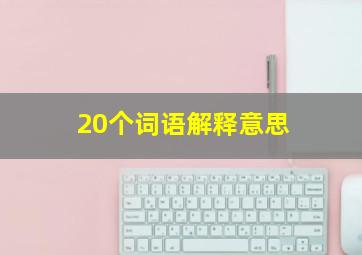 20个词语解释意思